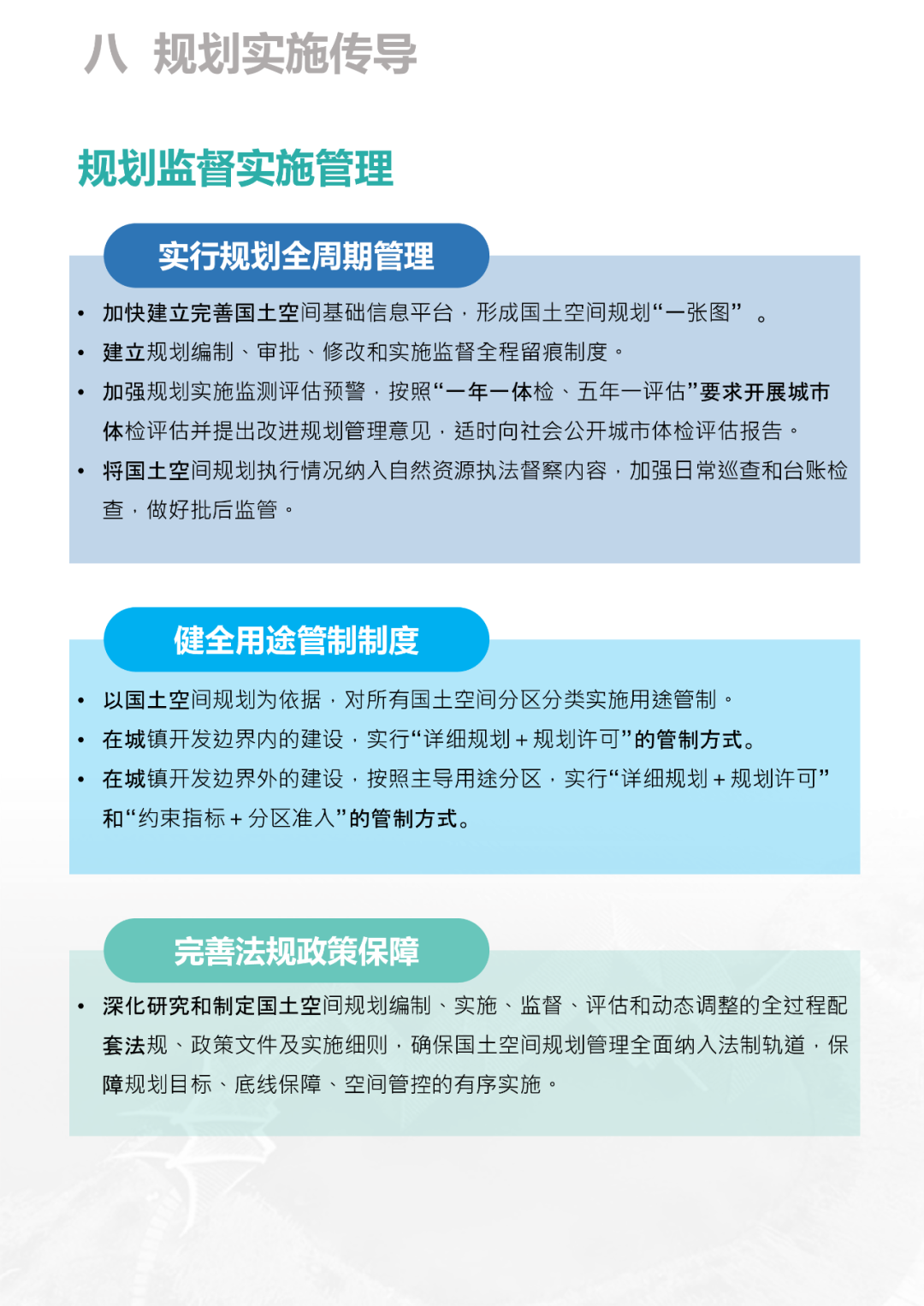 八 规划实施传导

规划监督实施管理

实行规划全周期管理

• 加快建立完善国土空间基础信息平台，形成国土空间规划“一张图” 。
• 建立规划编制、审批、修改和实施监督全程留痕制度。
• 加强规划实施监测评估预警，按照“一年一体检、五年一评估”要求开展城市体检评估并提出改进规划管理意见，适时向社会公开城市体检评估报告。
• 将国土空间规划执行情况纳入自然资源执法督察内容，加强日常巡查和台账检查，做好批后监管。

健全用途管制制度

• 以国土空间规划为依据，对所有国土空间分区分类实施用途管制。
• 在城镇开发边界内的建设，实行“详细规划＋规划许可”的管制方式。
• 在城镇开发边界外的建设，按照主导用途分区，实行“详细规划＋规划许可”和“约束指标＋分区准入”的管制方式。

完善法规政策保障

• 深化研究和制定国土空间规划编制、实施、监督、评估和动态调整的全过程配套法规、政策文件及实施细则，确保国土空间规划管理全面纳入法制轨道，保障规划目标、底线保障、空间管控的有序实施。